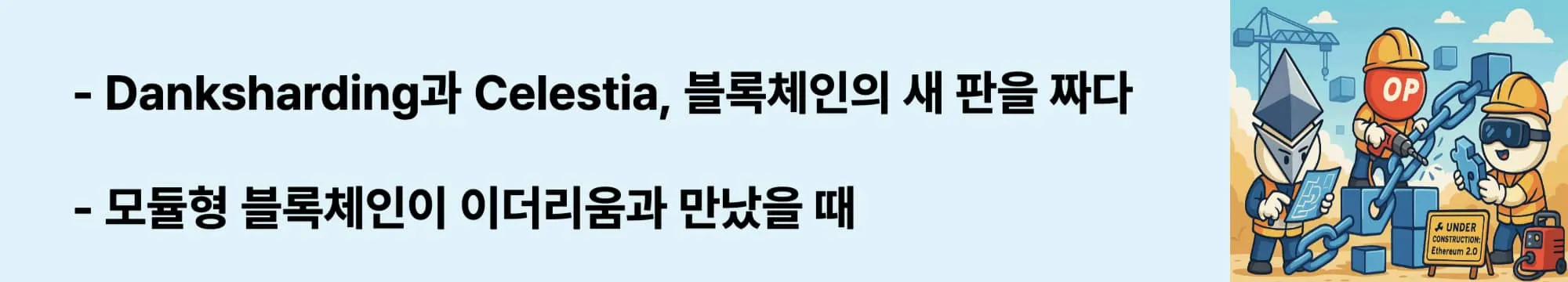 - Danksharding과 Celestia, 블록체인의 새 판을 짜다

- 모듈형 블록체인이 이더리움과 만났을 때

OP

UNDER CONSTRUCTION: Ethereum 2.0